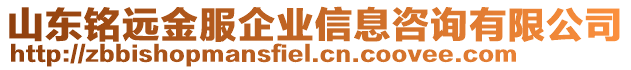 山东铭远金服企业信息咨询有限公司
http://zbbishopmansfiel.cn.coovee.com